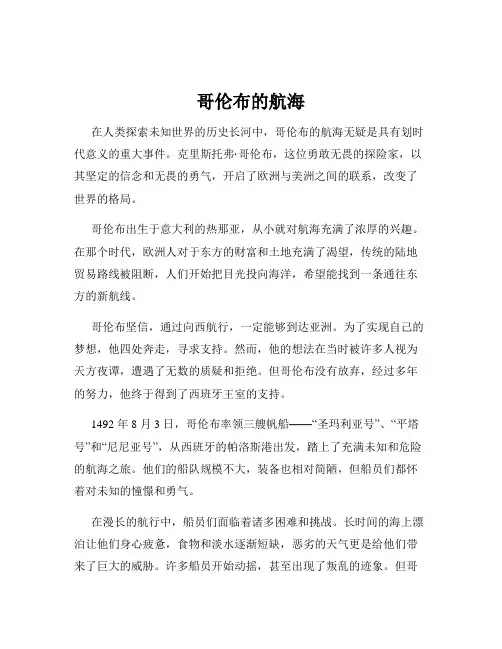 哥伦布的航海

在人类探索未知世界的历史长河中，哥伦布的航海无疑是具有划时代意义的重大事件。克里斯托弗·哥伦布，这位勇敢无畏的探险家，以其坚定的信念和无畏的勇气，开启了欧洲与美洲之间的联系，改变了世界的格局。

哥伦布出生于意大利的热那亚，从小就对航海充满了浓厚的兴趣。在那个时代，欧洲人对于东方的财富和土地充满了渴望，传统的陆地贸易路线被阻断，人们开始把目光投向海洋，希望能找到一条通往东方的新航线。

哥伦布坚信，通过向西航行，一定能够到达亚洲。为了实现自己的梦想，他四处奔走，寻求支持。然而，他的想法在当时被许多人视为天方夜谭，遭遇了无数的质疑和拒绝。但哥伦布没有放弃，经过多年的努力，他终于得到了西班牙王室的支持。

1492 年 8 月 3 日，哥伦布率领三艘帆船——“圣玛利亚号”、“平塔号”和“尼尼亚号”，从西班牙的帕洛斯港出发，踏上了充满未知和危险的航海之旅。他们的船队规模不大，装备也相对简陋，但船员们都怀着对未知的憧憬和勇气。

在漫长的航行中，船员们面临着诸多困难和挑战。长时间的海上漂泊让他们身心疲惫，食物和淡水逐渐短缺，恶劣的天气更是给他们带来了巨大的威胁。许多船员开始动摇，甚至出现了叛乱的迹象。但哥